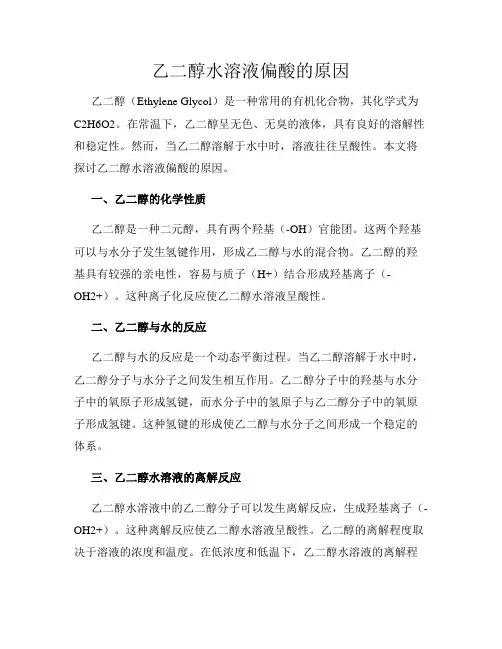 乙二醇水溶液偏酸的原因

乙二醇（Ethylene Glycol）是一种常用的有机化合物，其化学式为C2H6O2。在常温下，乙二醇呈无色、无臭的液体，具有良好的溶解性和稳定性。然而，当乙二醇溶解于水中时，溶液往往呈酸性。本文将探讨乙二醇水溶液偏酸的原因。

一、乙二醇的化学性质

乙二醇是一种二元醇，具有两个羟基（-OH）官能团。这两个羟基可以与水分子发生氢键作用，形成乙二醇与水的混合物。乙二醇的羟基具有较强的亲电性，容易与质子（H+）结合形成羟基离子（-OH2+）。这种离子化反应使乙二醇水溶液呈酸性。

二、乙二醇与水的反应

乙二醇与水的反应是一个动态平衡过程。当乙二醇溶解于水中时，乙二醇分子与水分子之间发生相互作用。乙二醇分子中的羟基与水分子中的氧原子形成氢键，而水分子中的氢原子与乙二醇分子中的氧原子形成氢键。这种氢键的形成使乙二醇与水分子之间形成一个稳定的体系。

三、乙二醇水溶液的离解反应

乙二醇水溶液中的乙二醇分子可以发生离解反应，生成羟基离子（-OH2+）。这种离解反应使乙二醇水溶液呈酸性。乙二醇的离解程度取决于溶液的浓度和温度。在低浓度和低温下，乙二醇水溶液的离解程